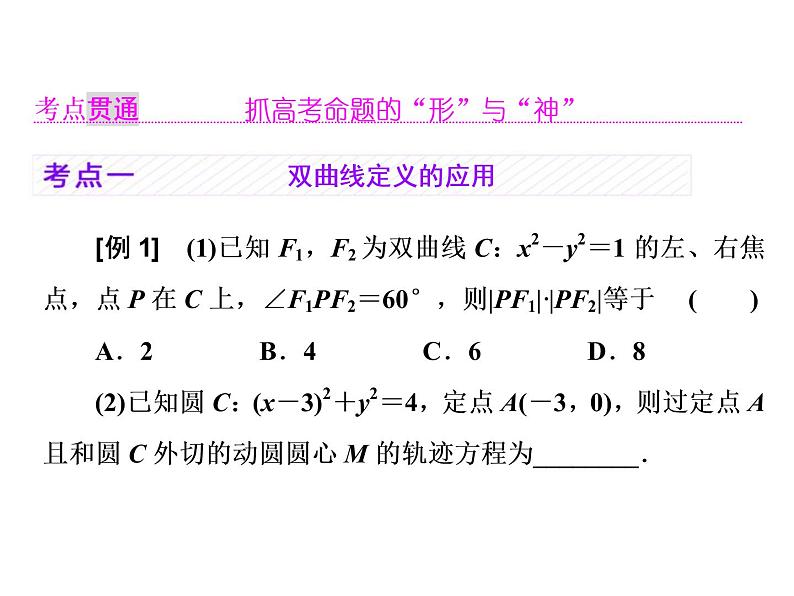 考点贯通　　抓高考命题的“形”与“神”

考点一　　双曲线定义的应用

[例 1]　(1)已知 $F_1$，$F_2$ 为双曲线 $C$：$x^2-y^2=1$ 的左、右焦点，点 $P$ 在 $C$ 上，$\angle F_1PF_2=60°$，则$|PF_1|\cdot|PF_2|$等于　(　　)

A．2　　B．4　　C．6　　D．8

(2)已知圆 $C$：$(x-3)^2+y^2=4$，定点 $A(-3，0)$，则过定点 $A$ 且和圆 $C$ 外切的动圆圆心 $M$ 的轨迹方程为________.